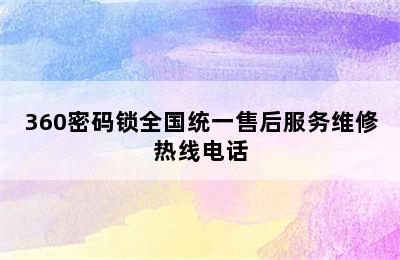 360密码锁全国统一售后服务维修热线电话